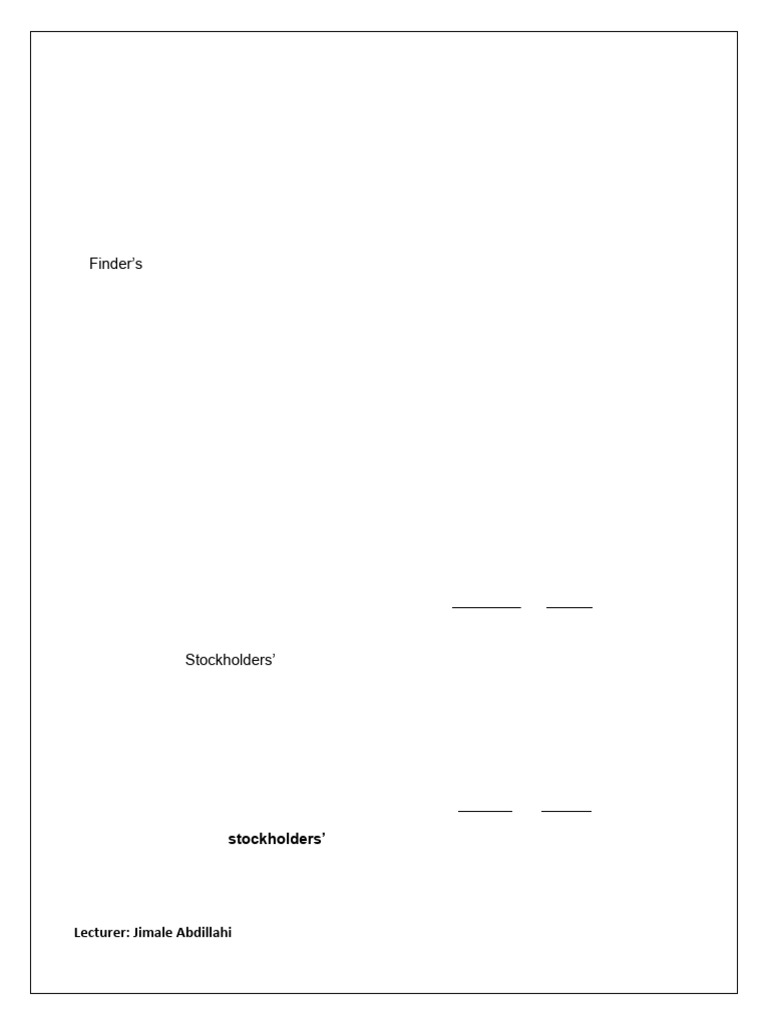 Finder's

Stockholders'

stockholders'

Lecturer: Jimale Abdillahi